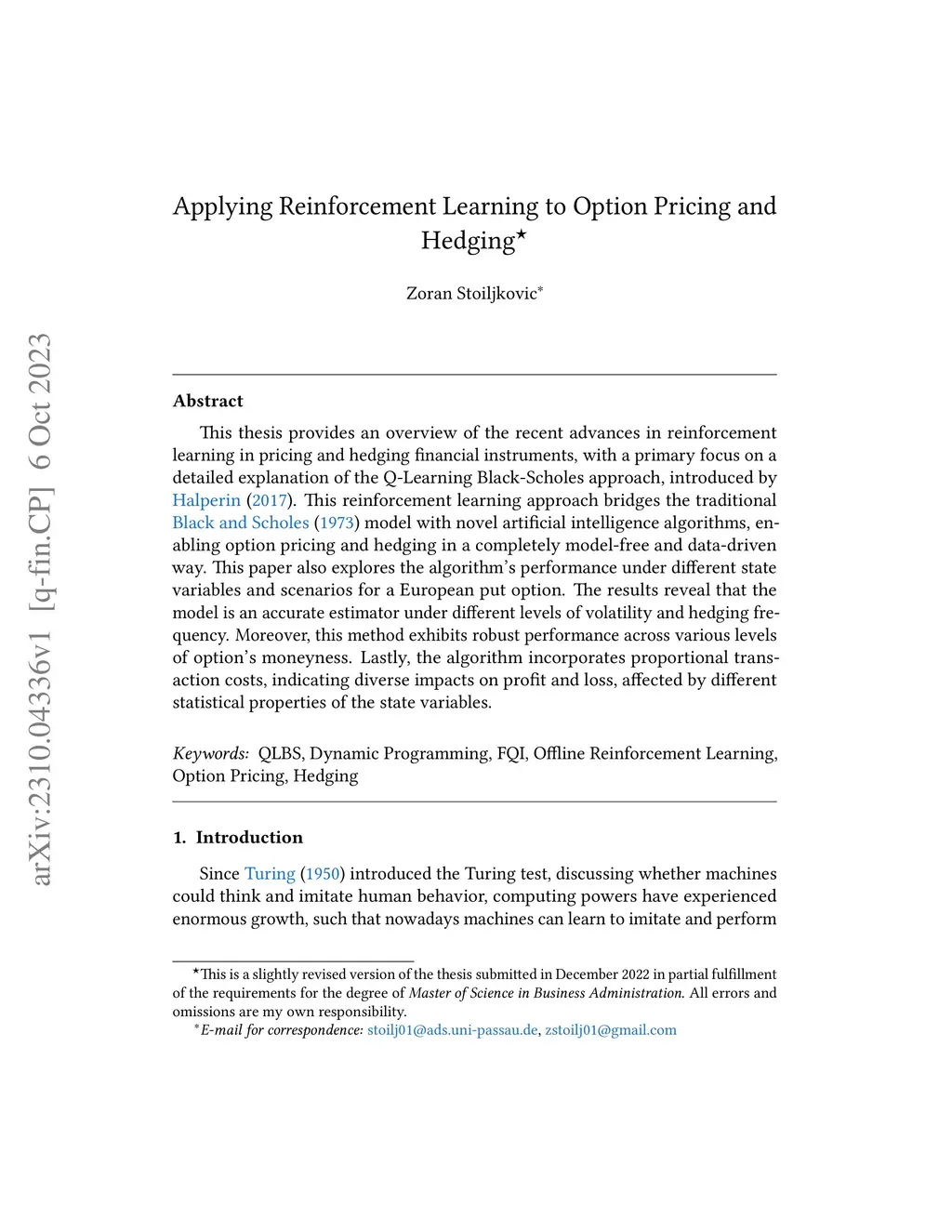 arXiv:2310.04336v1 [q-fin.CP] 6 Oct 2023

Applying Reinforcement Learning to Option Pricing and Hedging$^\star$

Zoran Stoiljkovic$^*$

Abstract

This thesis provides an overview of the recent advances in reinforcement learning in pricing and hedging financial instruments, with a primary focus on a detailed explanation of the Q-Learning Black-Scholes approach, introduced by Halperin (2017). This reinforcement learning approach bridges the traditional Black and Scholes (1973) model with novel artificial intelligence algorithms, enabling option pricing and hedging in a completely model-free and data-driven way. This paper also explores the algorithm's performance under different state variables and scenarios for a European put option. The results reveal that the model is an accurate estimator under different levels of volatility and hedging frequency. Moreover, this method exhibits robust performance across various levels of option's moneyness. Lastly, the algorithm incorporates proportional transaction costs, indicating diverse impacts on profit and loss, affected by different statistical properties of the state variables.

Keywords: QLBS, Dynamic Programming, FQI, Offline Reinforcement Learning, Option Pricing, Hedging

1. Introduction

Since Turing (1950) introduced the Turing test, discussing whether machines could think and imitate human behavior, computing powers have experienced enormous growth, such that nowadays machines can learn to imitate and perform

$^\star$This is a slightly revised version of the thesis submitted in December 2022 in partial fulfillment of the requirements for the degree of Master of Science in Business Administration. All errors and omissions are my own responsibility.
$^*$E-mail for correspondence: stoilj01@ads.uni-passau.de, zstoilj01@gmail.com